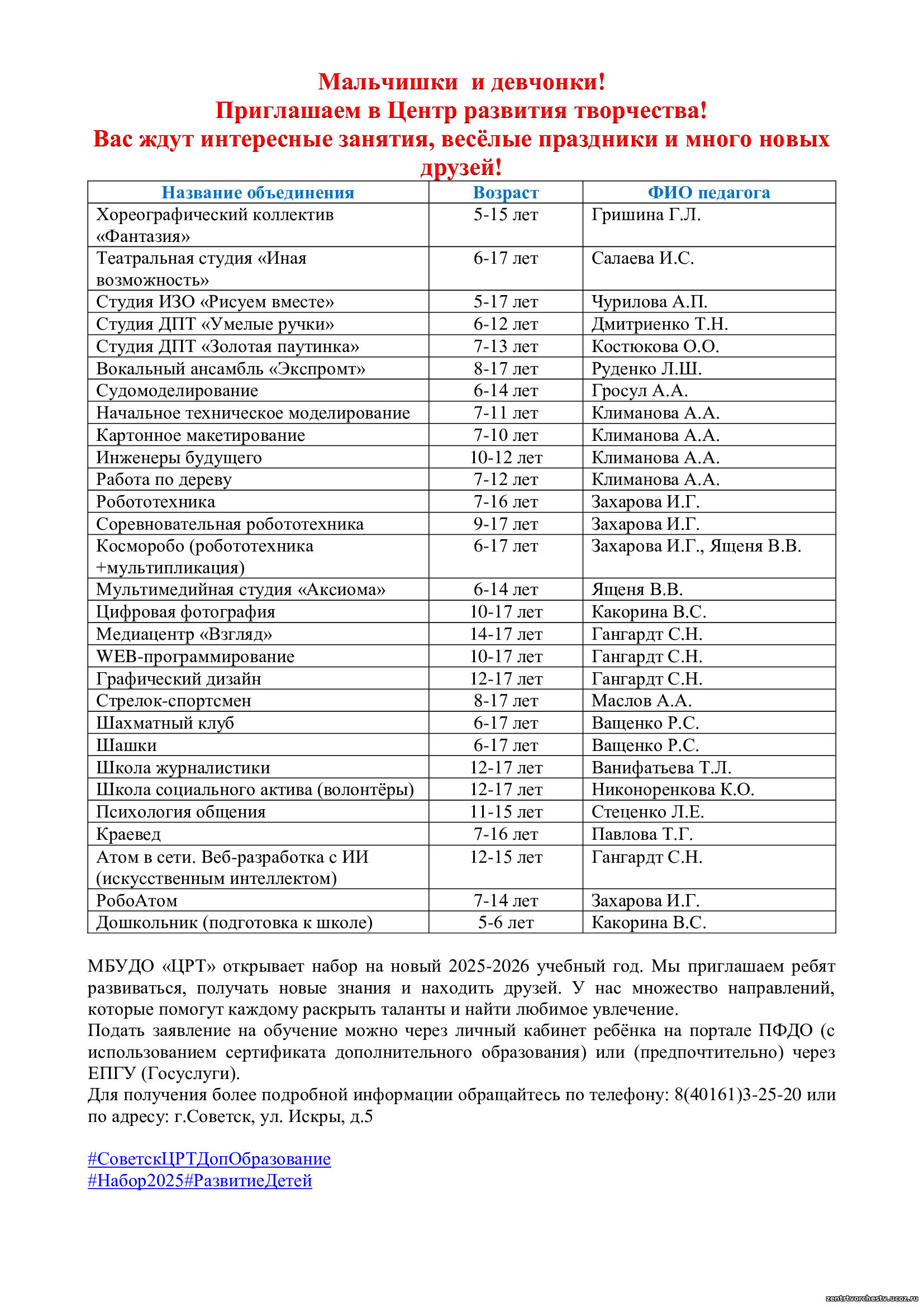 Мальчишки и девчонки!
Приглашаем в Центр развития творчества!
Вас ждут интересные занятия, весёлые праздники и много новых друзей!

| Название объединения | Возраст | ФИО педагога |
|---|---|---|
| Хореографический коллектив «Фантазия» | 5-15 лет | Гришина Г.Л. |
| Театральная студия «Иная возможность» | 6-17 лет | Салаева И.С. |
| Студия ИЗО «Рисуем вместе» | 5-17 лет | Чурилова А.П. |
| Студия ДПТ «Умелые ручки» | 6-12 лет | Дмитриенко Т.Н. |
| Студия ДПТ «Золотая паутинка» | 7-13 лет | Костюкова О.О. |
| Вокальный ансамбль «Экспромт» | 8-17 лет | Руденко Л.Ш. |
| Судомоделирование | 6-14 лет | Гросул А.А. |
| Начальное техническое моделирование | 7-11 лет | Климанова А.А. |
| Картонное макетирование | 7-10 лет | Климанова А.А. |
| Инженеры будущего | 10-12 лет | Климанова А.А. |
| Работа по дереву | 7-12 лет | Климанова А.А. |
| Робототехника | 7-16 лет | Захарова И.Г. |
| Соревновательная робототехника | 9-17 лет | Захарова И.Г. |
| Косморобо (робототехника +мультипликация) | 6-17 лет | Захарова И.Г., Ященя В.В. |
| Мультимедийная студия «Аксиома» | 6-14 лет | Ященя В.В. |
| Цифровая фотография | 10-17 лет | Какорина В.С. |
| Медиацентр «Взгляд» | 14-17 лет | Гангардт С.Н. |
| WEB-программирование | 10-17 лет | Гангардт С.Н. |
| Графический дизайн | 12-17 лет | Гангардт С.Н. |
| Стрелок-спортсмен | 8-17 лет | Маслов А.А. |
| Шахматный клуб | 6-17 лет | Ващенко Р.С. |
| Шашки | 6-17 лет | Ващенко Р.С. |
| Школа журналистики | 12-17 лет | Ванифатьева Т.Л. |
| Школа социального актива (волонтёры) | 12-17 лет | Никоноренкова К.О. |
| Психология общения | 11-15 лет | Стеценко Л.Е. |
| Краевед | 7-16 лет | Павлова Т.Г. |
| Атом в сети. Веб-разработка с ИИ (искусственным интеллектом) | 12-15 лет | Гангардт С.Н. |
| РобоАтом | 7-14 лет | Захарова И.Г. |
| Дошкольник (подготовка к школе) | 5-6 лет | Какорина В.С. |

МБУДО «ЦРТ» открывает набор на новый 2025-2026 учебный год. Мы приглашаем ребят развиваться, получать новые знания и находить друзей. У нас множество направлений, которые помогут каждому раскрыть таланты и найти любимое увлечение.
Подать заявление на обучение можно через личный кабинет ребёнка на портале ПФДО (с использованием сертификата дополнительного образования) или (предпочтительно) через ЕПГУ (Госуслуги).
Для получения более подробной информации обращайтесь по телефону: 8(40161)3-25-20 или по адресу: г.Советск, ул. Искры, д.5

#СоветскЦРТДопОбразование
#Набор2025#РазвитиеДетей

zentrtvorchestv.ucoz.ru